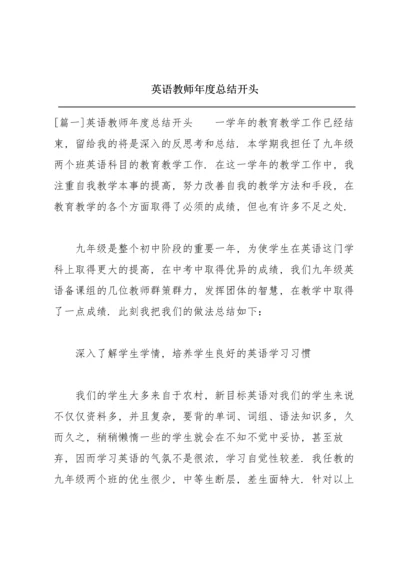 英语教师年度总结开头

[篇一]英语教师年度总结开头　　一学年的教育教学工作已经结束，留给我的将是深入的反思考和总结．本学期我担任了九年级两个班英语科目的教育教学工作．在这一学年的教学工作中，我注重自我教学本事的提高，努力改善自我的教学方法和手段，在教育教学的各个方面取得了必须的成绩，但也有许多不足之处．

九年级是整个初中阶段的重要一年，为使学生在英语这门学科上取得更大的提高，在中考中取得优异的成绩，我们九年级英语备课组的几位教师群策群力，发挥团体的智慧，在教学中取得了一点成绩．此刻我把我们的做法总结如下：

深入了解学生学情，培养学生良好的英语学习习惯

我们的学生大多来自于农村，新目标英语对我们的学生来说不仅仅资料多，并且复杂，要背的单词、词组、语法知识多，久而久之，稍稍懒惰一些的学生就会在不知不觉中妥协，甚至放弃，因而学习英语的气氛不是很浓，学习自觉性较差．我任教的九年级两个班的优生很少，中等生断层，差生面特大．针对以上